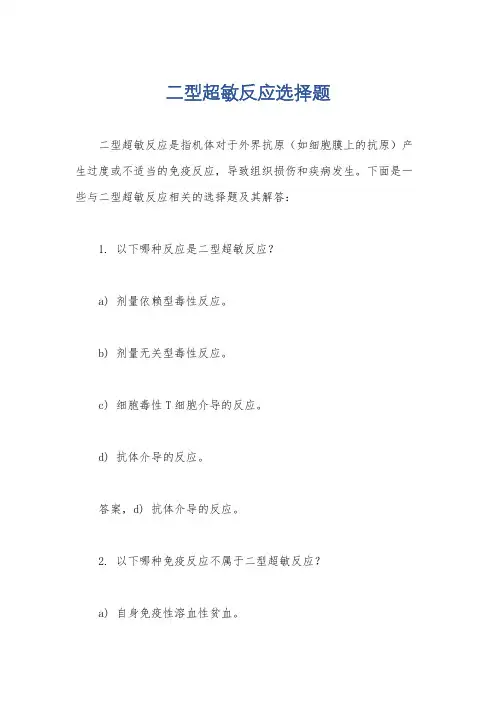 二型超敏反应选择题

二型超敏反应是指机体对于外界抗原（如细胞膜上的抗原）产生过度或不适当的免疫反应，导致组织损伤和疾病发生。下面是一些与二型超敏反应相关的选择题及其解答：

1. 以下哪种反应是二型超敏反应？

a) 剂量依赖型毒性反应。

b) 剂量无关型毒性反应。

c) 细胞毒性 T 细胞介导的反应。

d) 抗体介导的反应。

答案，d) 抗体介导的反应。

2. 以下哪种免疫反应不属于二型超敏反应？

a) 自身免疫性溶血性贫血。